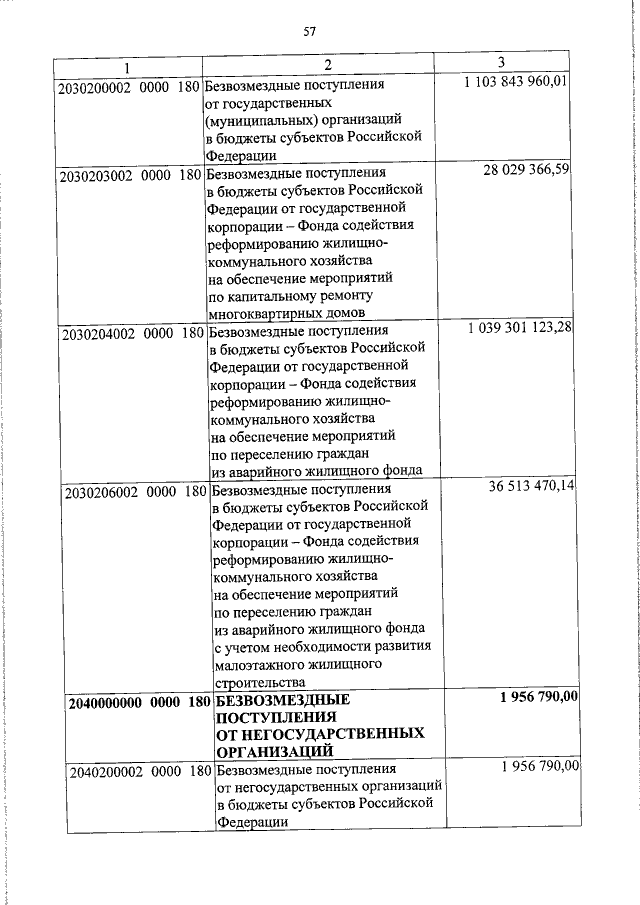 57

| 1 | 2 | 3 |
|---|---|---|
| 2030200002 0000 180 | Безвозмездные поступления от государственных (муниципальных) организаций в бюджеты субъектов Российской Федерации | 1 103 843 960,01 |
| 2030203002 0000 180 | Безвозмездные поступления в бюджеты субъектов Российской Федерации от государственной корпорации – Фонда содействия реформированию жилищно-коммунального хозяйства на обеспечение мероприятий по капитальному ремонту многоквартирных домов | 28 029 366,59 |
| 2030204002 0000 180 | Безвозмездные поступления в бюджеты субъектов Российской Федерации от государственной корпорации – Фонда содействия реформированию жилищно-коммунального хозяйства на обеспечение мероприятий по переселению граждан из аварийного жилищного фонда | 1 039 301 123,28 |
| 2030206002 0000 180 | Безвозмездные поступления в бюджеты субъектов Российской Федерации от государственной корпорации – Фонда содействия реформированию жилищно-коммунального хозяйства на обеспечение мероприятий по переселению граждан из аварийного жилищного фонда с учетом необходимости развития малоэтажного жилищного строительства | 36 513 470,14 |
| **2040000000 0000 180** | **БЕЗВОЗМЕЗДНЫЕ ПОСТУПЛЕНИЯ ОТ НЕГОСУДАРСТВЕННЫХ ОРГАНИЗАЦИЙ** | **1 956 790,00** |
| 2040200002 0000 180 | Безвозмездные поступления от негосударственных организаций в бюджеты субъектов Российской Федерации | 1 956 790,00 |